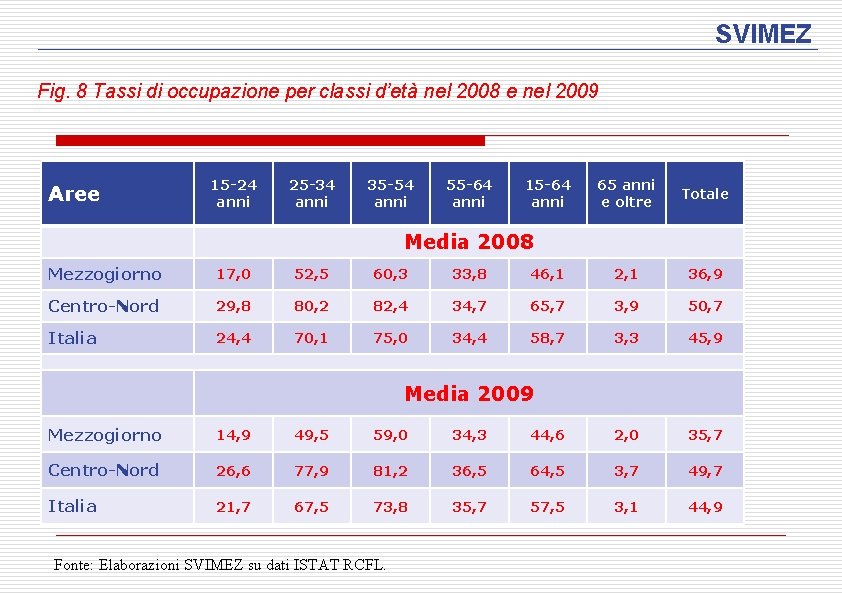 SVIMEZ

Fig. 8 Tassi di occupazione per classi d'età nel 2008 e nel 2009

| Aree | 15-24 anni | 25-34 anni | 35-54 anni | 55-64 anni | 15-64 anni | 65 anni e oltre | Totale |
|---|---|---|---|---|---|---|---|
| | Media 2008 | | | | | | |
| Mezzogiorno | 17,0 | 52,5 | 60,3 | 33,8 | 46,1 | 2,1 | 36,9 |
| Centro-Nord | 29,8 | 80,2 | 82,4 | 34,7 | 65,7 | 3,9 | 50,7 |
| Italia | 24,4 | 70,1 | 75,0 | 34,4 | 58,7 | 3,3 | 45,9 |
| | Media 2009 | | | | | | |
| Mezzogiorno | 14,9 | 49,5 | 59,0 | 34,3 | 44,6 | 2,0 | 35,7 |
| Centro-Nord | 26,6 | 77,9 | 81,2 | 36,5 | 64,5 | 3,7 | 49,7 |
| Italia | 21,7 | 67,5 | 73,8 | 35,7 | 57,5 | 3,1 | 44,9 |

Fonte: Elaborazioni SVIMEZ su dati ISTAT RCFL.